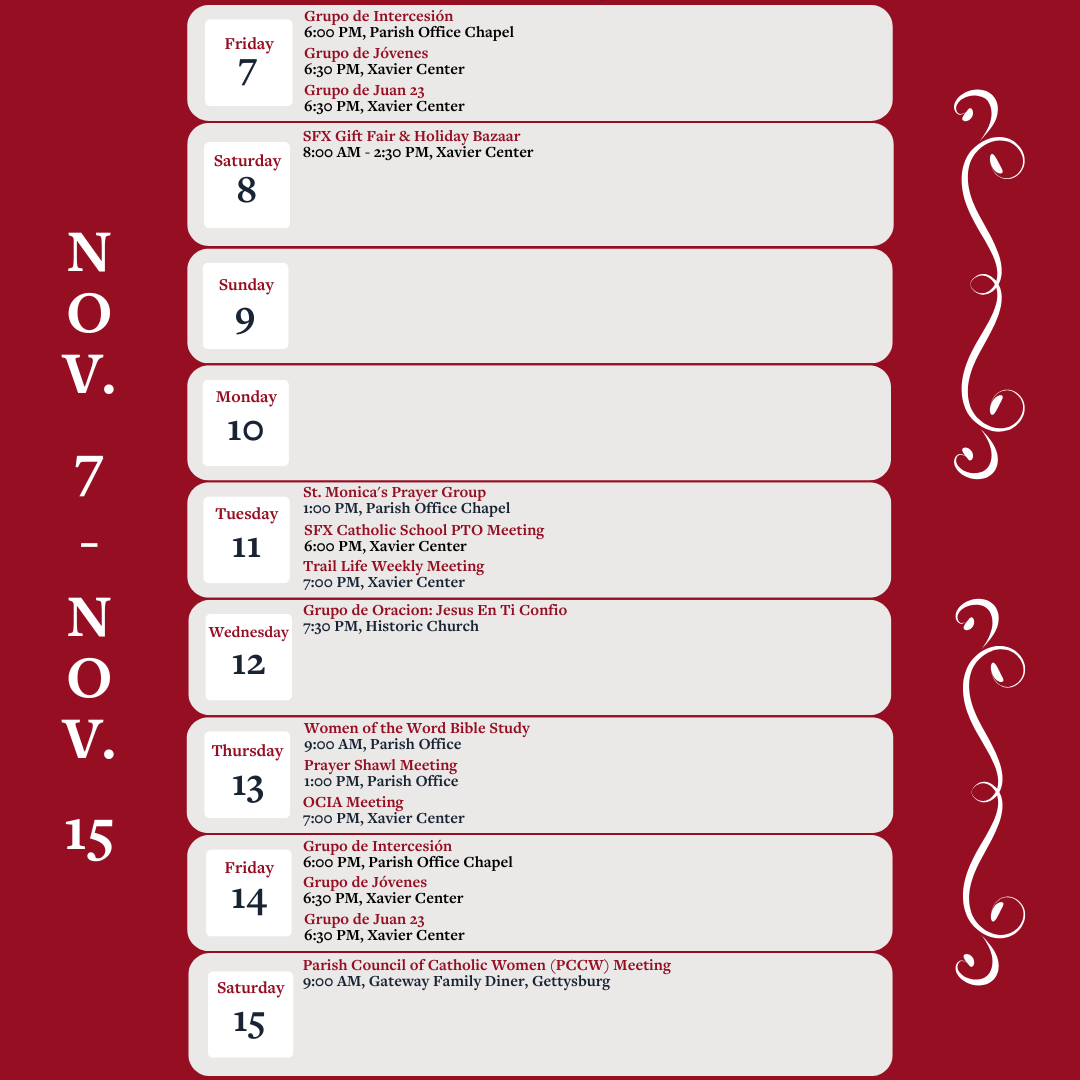 NOV. 7 - NOV. 15

Friday
7
Grupo de Intercesión
6:00 PM, Parish Office Chapel
Grupo de Jóvenes
6:30 PM, Xavier Center
Grupo de Juan 23
6:30 PM, Xavier Center

Saturday
8
SFX Gift Fair & Holiday Bazaar
8:00 AM - 2:30 PM, Xavier Center

Sunday
9

Monday
10

Tuesday
11
St. Monica's Prayer Group
1:00 PM, Parish Office Chapel
SFX Catholic School PTO Meeting
6:00 PM, Xavier Center
Trail Life Weekly Meeting
7:00 PM, Xavier Center

Wednesday
12
Grupo de Oracion: Jesus En Ti Confio
7:30 PM, Historic Church

Thursday
13
Women of the Word Bible Study
9:00 AM, Parish Office
Prayer Shawl Meeting
1:00 PM, Parish Office
OCIA Meeting
7:00 PM, Xavier Center

Friday
14
Grupo de Intercesión
6:00 PM, Parish Office Chapel
Grupo de Jóvenes
6:30 PM, Xavier Center
Grupo de Juan 23
6:30 PM, Xavier Center

Saturday
15
Parish Council of Catholic Women (PCCW) Meeting
9:00 AM, Gateway Family Diner, Gettysburg